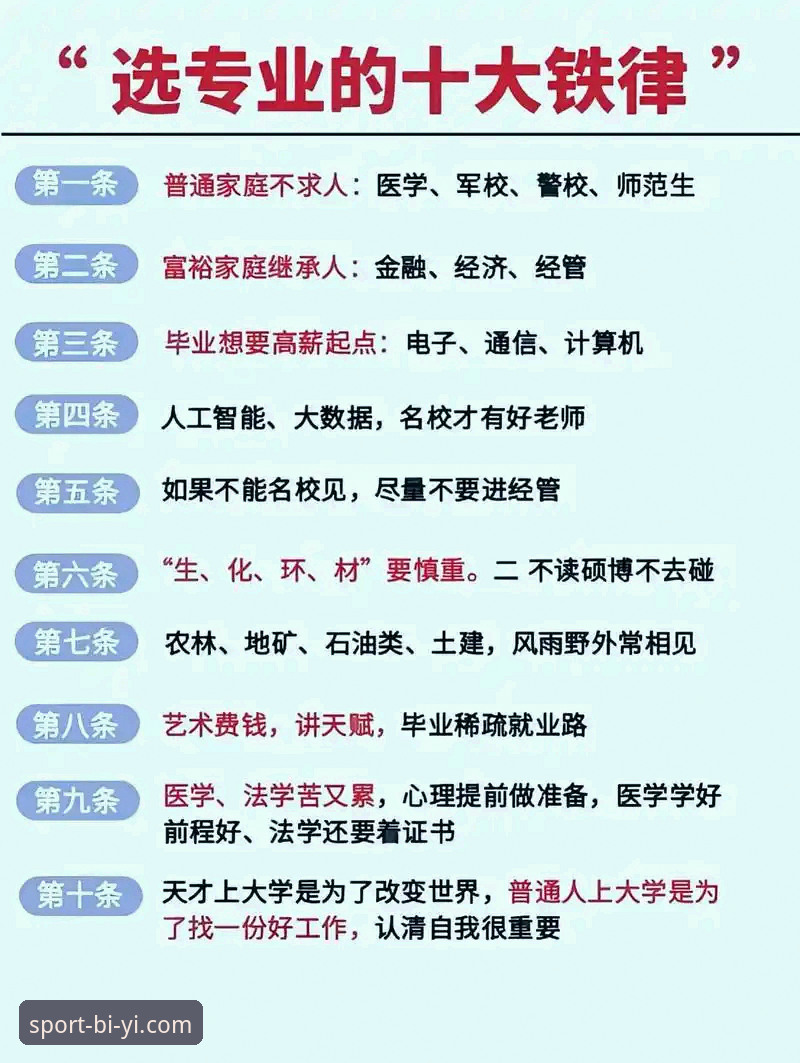 “选专业的十大铁律”

第一条 普通家庭不求人：医学、军校、警校、师范生

第二条 富裕家庭继承人：金融、经济、经管

第三条 毕业想要高薪起点：电子、通信、计算机

第四条 人工智能、大数据，名校才有好老师

第五条 如果不能名校见，尽量不要进经管

第六条 “生、化、环、材”要慎重。二 不读硕博不去碰

第七条 农林、地矿、石油类、土建，风雨野外常相见

第八条 艺术费钱，讲天赋，毕业稀疏就业路

第九条 医学、法学苦又累，心理提前做准备，医学学好前程好、法学还要着证书

第十条 天才上大学是为了改变世界，普通人上大学是为了找一份好工作，认清自我很重要

sport-bi-yi.com